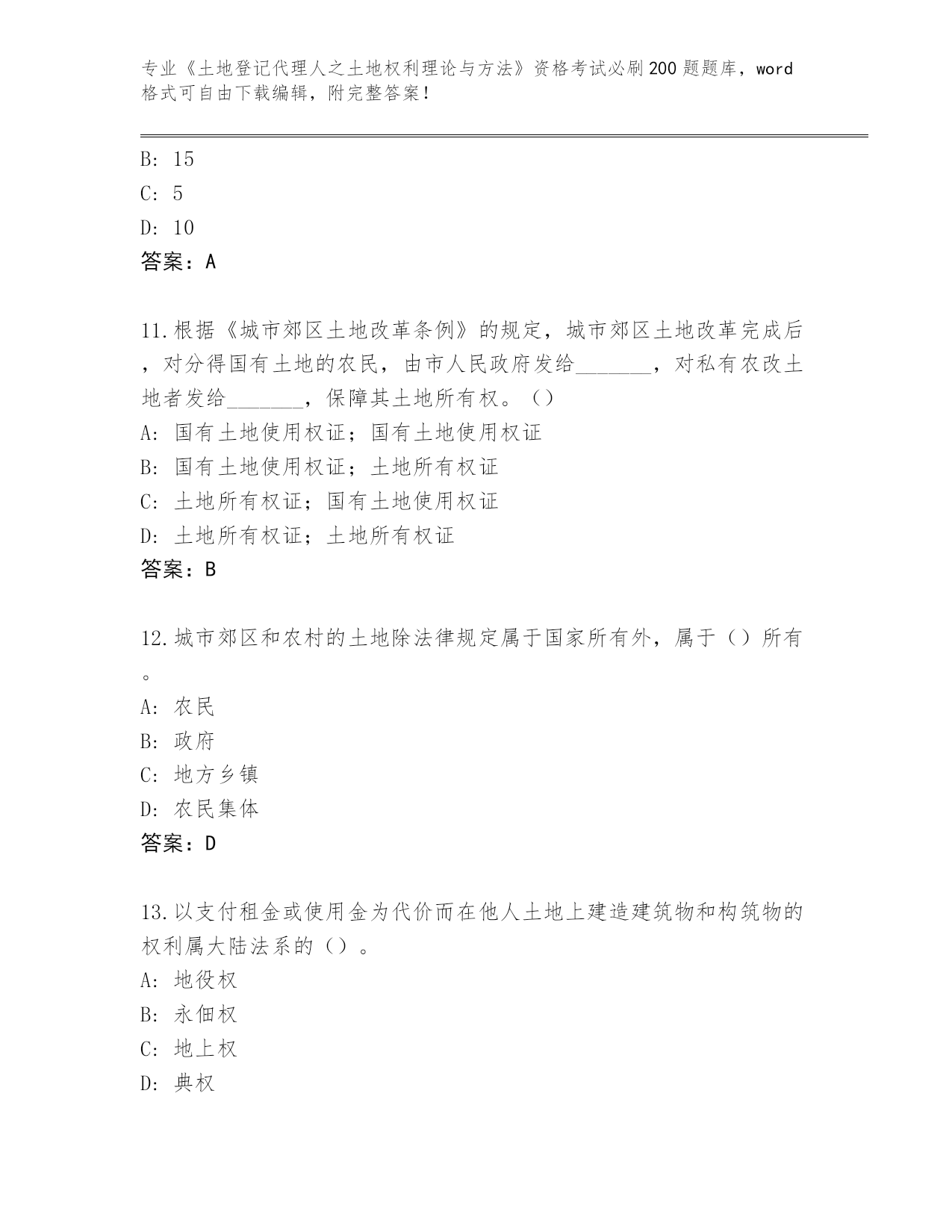 专业《土地登记代理人之土地权利理论与方法》资格考试必刷200题题库，word格式可自由下载编辑，附完整答案！

B: 15
C: 5
D: 10
答案：A

11.根据《城市郊区土地改革条例》的规定，城市郊区土地改革完成后，对分得国有土地的农民，由市人民政府发给_______，对私有农改土地者发给_______，保障其土地所有权。（）
A: 国有土地使用权证；国有土地使用权证
B: 国有土地使用权证；土地所有权证
C: 土地所有权证；国有土地使用权证
D: 土地所有权证；土地所有权证
答案：B

12.城市郊区和农村的土地除法律规定属于国家所有外，属于（）所有。
A: 农民
B: 政府
C: 地方乡镇
D: 农民集体
答案：D

13.以支付租金或使用金为代价而在他人土地上建造建筑物和构筑物的权利属大陆法系的（）。
A: 地役权
B: 永佃权
C: 地上权
D: 典权